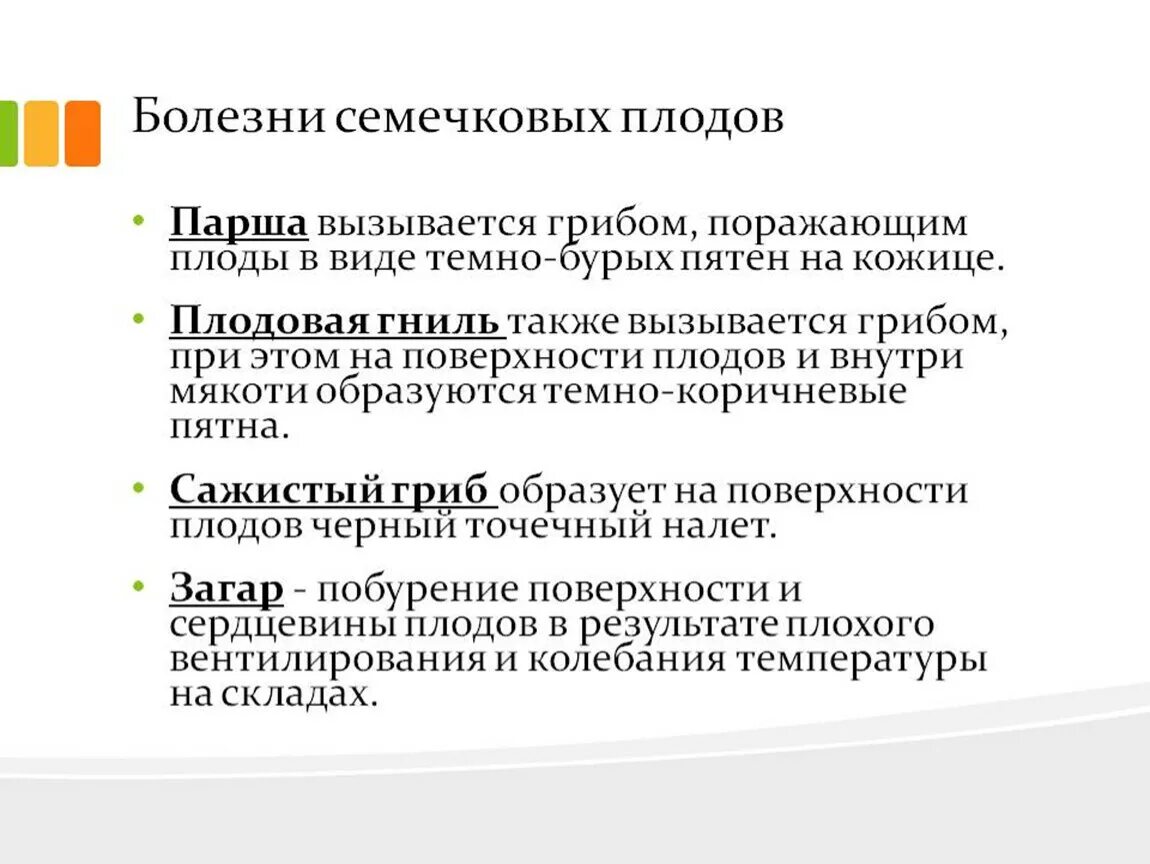 Болезни семечковых плодов

• Парша вызывается грибом, поражающим плоды в виде темно-бурых пятен на кожице.

• Плодовая гниль также вызывается грибом, при этом на поверхности плодов и внутри мякоти образуются темно-коричневые пятна.

• Сажистый гриб образует на поверхности плодов черный точечный налет.

• Загар - побурение поверхности и сердцевины плодов в результате плохого вентилирования и колебания температуры на складах.